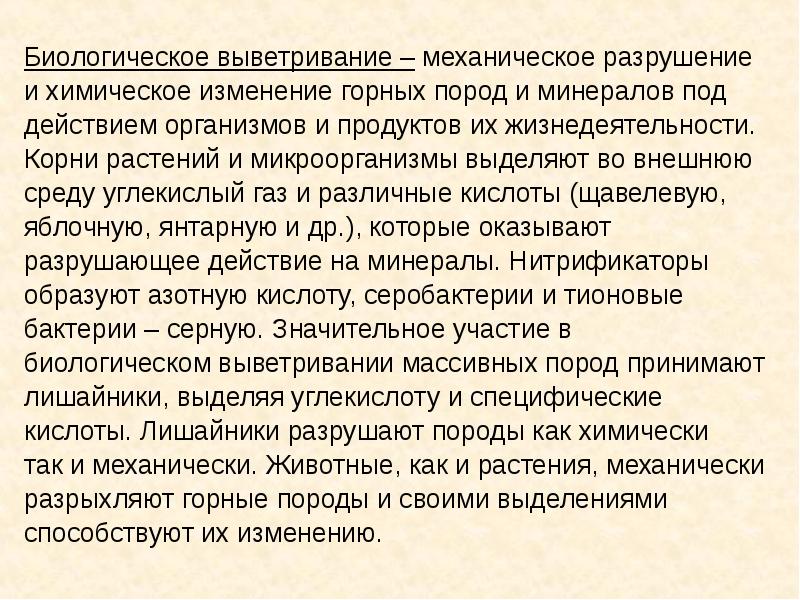 Биологическое выветривание – механическое разрушение и химическое изменение горных пород и минералов под действием организмов и продуктов их жизнедеятельности. Корни растений и микроорганизмы выделяют во внешнюю среду углекислый газ и различные кислоты (щавелевую, яблочную, янтарную и др.), которые оказывают разрушающее действие на минералы. Нитрификаторы образуют азотную кислоту, серобактерии и тионовые бактерии – серную. Значительное участие в биологическом выветривании массивных пород принимают лишайники, выделяя углекислоту и специфические кислоты. Лишайники разрушают породы как химически так и механически. Животные, как и растения, механически разрыхляют горные породы и своими выделениями способствуют их изменению.